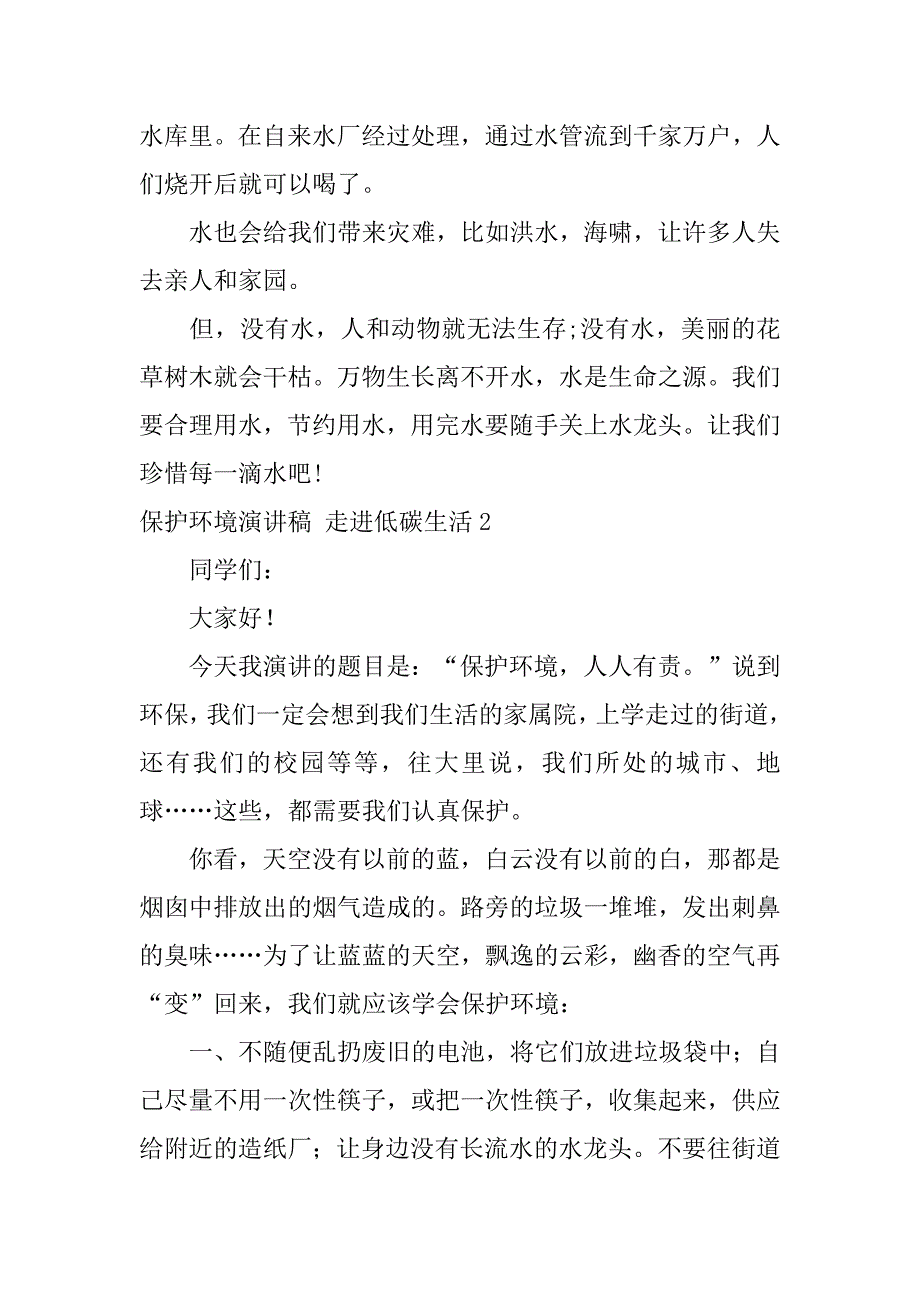 水库里。在自来水厂经过处理，通过水管流到千家万户，人们烧开后就可以喝了。

水也会给我们带来灾难，比如洪水，海啸，让许多人失去亲人和家园。

但，没有水，人和动物就无法生存;没有水，美丽的花草树木就会干枯。万物生长离不开水，水是生命之源。我们要合理用水，节约用水，用完水要随手关上水龙头。让我们珍惜每一滴水吧!

保护环境演讲稿 走进低碳生活 2

同学们：

大家好！

今天我演讲的题目是：“保护环境，人人有责。”说到环保，我们一定会想到我们生活的家属院，上学走过的街道，还有我们的校园等等，往大里说，我们所处的城市、地球……这些，都需要我们认真保护。

你看，天空没有以前的蓝，白云没有以前的白，那都是烟囱中排放出的烟气造成的。路旁的垃圾一堆堆，发出刺鼻的臭味……为了让蓝蓝的天空，飘逸的云彩，幽香的空气再“变”回来，我们就应该学会保护环境：

一、不随便乱扔废旧的电池，将它们放进垃圾袋中；自己尽量不用一次性筷子，或把一次性筷子，收集起来，供应给附近的造纸厂；让身边没有长流水的水龙头。不要往街道